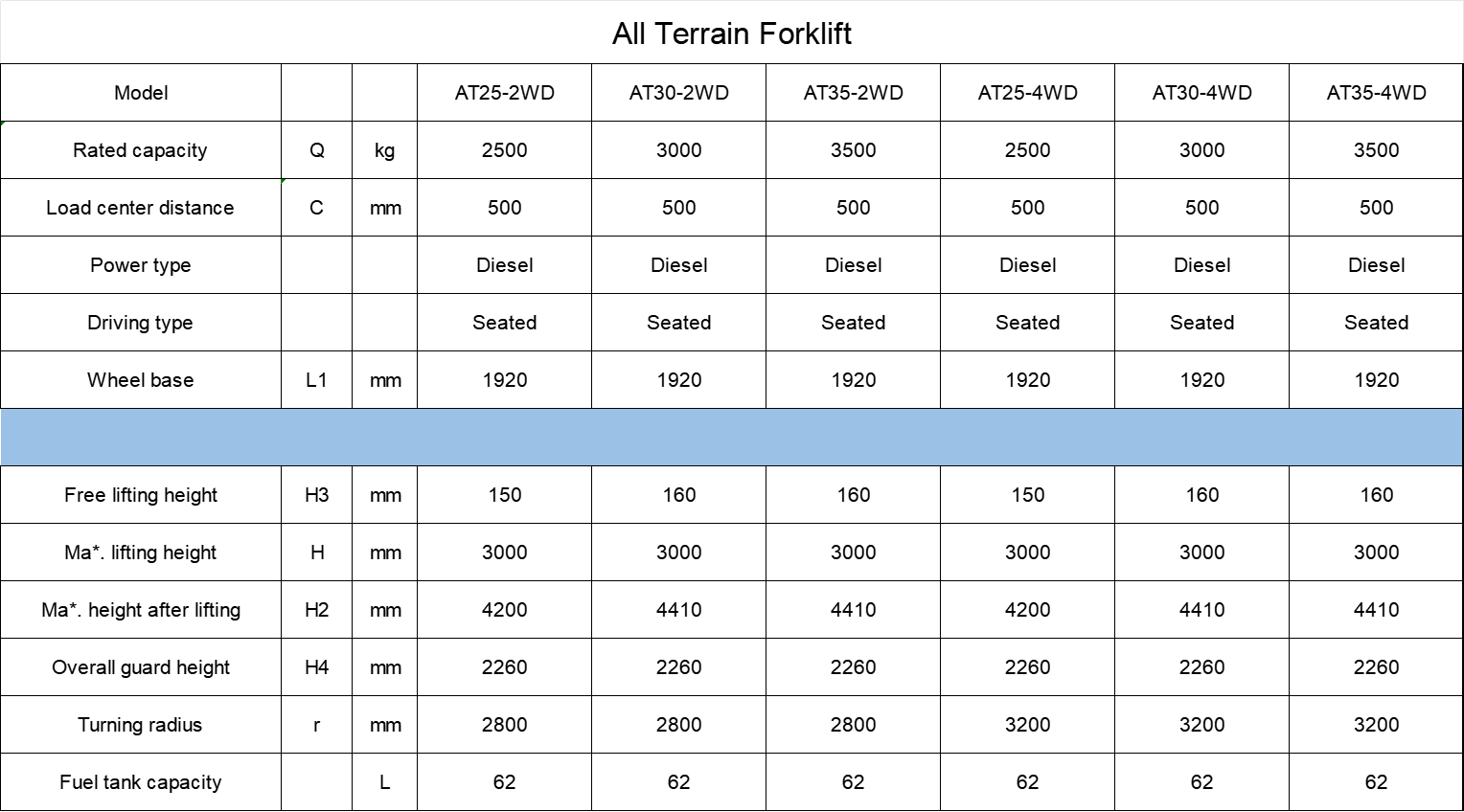 All Terrain Forklift

| Model | | | AT25-2WD | AT30-2WD | AT35-2WD | AT25-4WD | AT30-4WD | AT35-4WD |
|---|---|---|---|---|---|---|---|---|
| Rated capacity | Q | kg | 2500 | 3000 | 3500 | 2500 | 3000 | 3500 |
| Load center distance | C | mm | 500 | 500 | 500 | 500 | 500 | 500 |
| Power type | | | Diesel | Diesel | Diesel | Diesel | Diesel | Diesel |
| Driving type | | | Seated | Seated | Seated | Seated | Seated | Seated |
| Wheel base | L1 | mm | 1920 | 1920 | 1920 | 1920 | 1920 | 1920 |
| | | | | | | | | |
| Free lifting height | H3 | mm | 150 | 160 | 160 | 150 | 160 | 160 |
| Ma*. lifting height | H | mm | 3000 | 3000 | 3000 | 3000 | 3000 | 3000 |
| Ma*. height after lifting | H2 | mm | 4200 | 4410 | 4410 | 4200 | 4410 | 4410 |
| Overall guard height | H4 | mm | 2260 | 2260 | 2260 | 2260 | 2260 | 2260 |
| Turning radius | r | mm | 2800 | 2800 | 2800 | 3200 | 3200 | 3200 |
| Fuel tank capacity | | L | 62 | 62 | 62 | 62 | 62 | 62 |